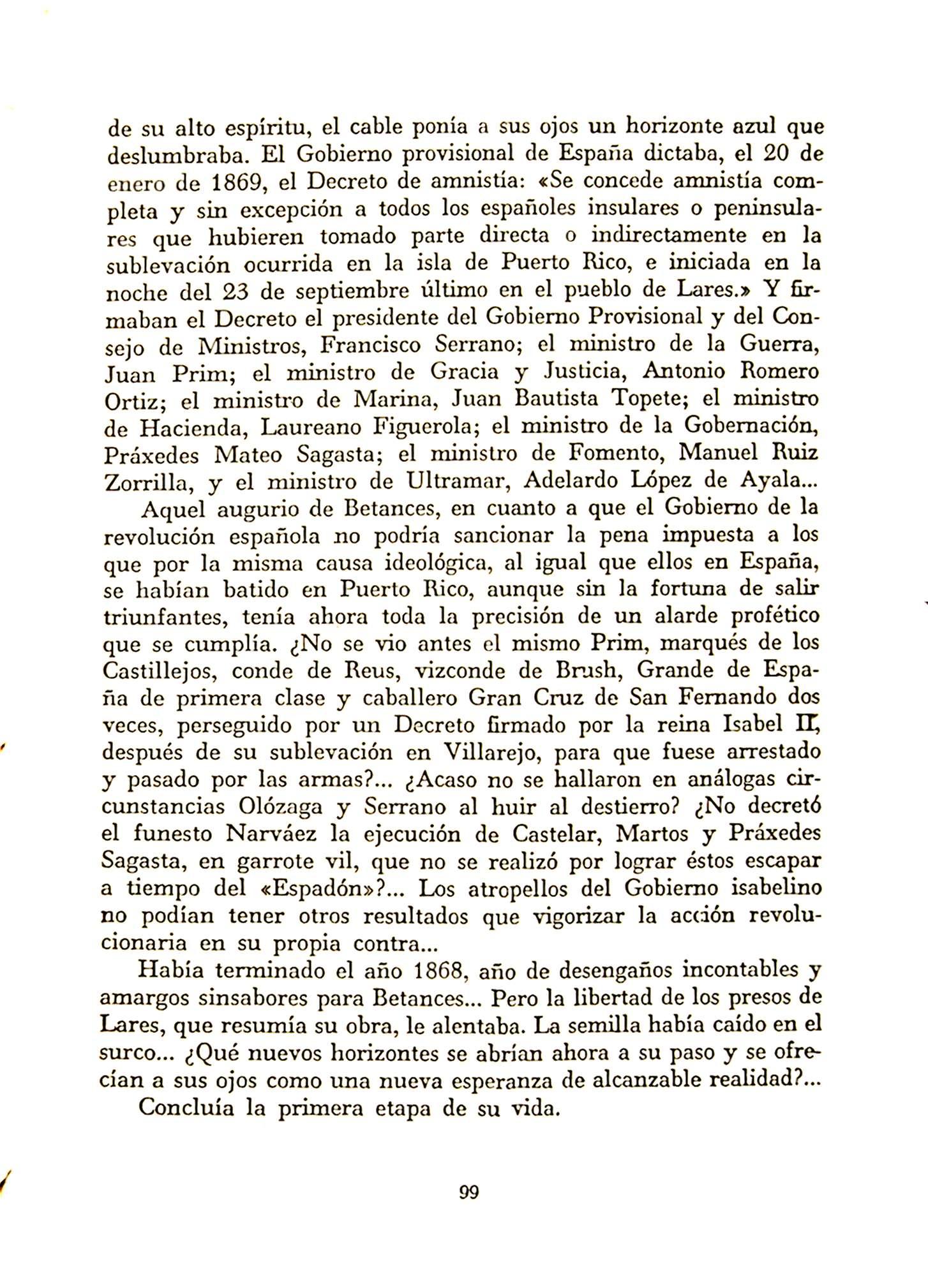 de su alto espíritu, el cable ponía a sus ojos un horizonte azul que deslumbraba. El Gobierno provisional de España dictaba, el 20 de enero de 1869, el Decreto de amnistía: «Se concede amnistía completa y sin excepción a todos los españoles insulares o peninsulares que hubieren tomado parte directa o indirectamente en la sublevación ocurrida en la isla de Puerto Rico, e iniciada en la noche del 23 de septiembre último en el pueblo de Lares.» Y firmaban el Decreto el presidente del Gobierno Provisional y del Consejo de Ministros, Francisco Serrano; el ministro de la Guerra, Juan Prim; el ministro de Gracia y Justicia, Antonio Romero Ortiz; el ministro de Marina, Juan Bautista Topete; el ministro de Hacienda, Laureano Figuerola; el ministro de la Gobernación, Práxedes Mateo Sagasta; el ministro de Fomento, Manuel Ruiz Zorrilla, y el ministro de Ultramar, Adelardo López de Ayala...

Aquel augurio de Betances, en cuanto a que el Gobierno de la revolución española no podría sancionar la pena impuesta a los que por la misma causa ideológica, al igual que ellos en España, se habían batido en Puerto Rico, aunque sin la fortuna de salir triunfantes, tenía ahora toda la precisión de un alarde profético que se cumplía. ¿No se vio antes el mismo Prim, marqués de los Castillejos, conde de Reus, vizconde de Brush, Grande de España de primera clase y caballero Gran Cruz de San Fernando dos veces, perseguido por un Decreto firmado por la reina Isabel II, después de su sublevación en Villarejo, para que fuese arrestado y pasado por las armas?... ¿Acaso no se hallaron en análogas circunstancias Olózaga y Serrano al huir al destierro? ¿No decretó el funesto Narváez la ejecución de Castelar, Martos y Práxedes Sagasta, en garrote vil, que no se realizó por lograr éstos escapar a tiempo del «Espadón»?... Los atropellos del Gobierno isabelino no podían tener otros resultados que vigorizar la acción revolucionaria en su propia contra...

Había terminado el año 1868, año de desengaños incontables y amargos sinsabores para Betances... Pero la libertad de los presos de Lares, que resumía su obra, le alentaba. La semilla había caído en el surco... ¿Qué nuevos horizontes se abrían ahora a su paso y se ofrecían a sus ojos como una nueva esperanza de alcanzable realidad?...

Concluía la primera etapa de su vida.

99